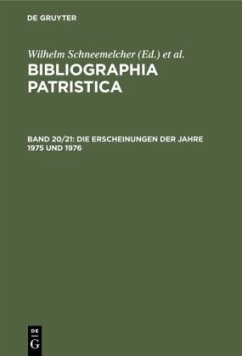 DE GRUYTER

Wilhelm Schneemelcher (Ed.) et al.

BIBLIOGRAPHIA PATRISTICA

BAND 20/21: DIE ERSCHEINUNGEN DER JAHRE 1975 UND 1976

DE G